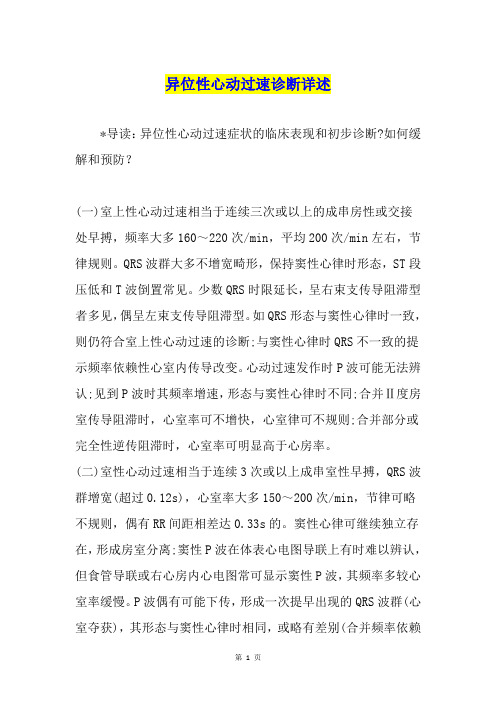 异位性心动过速诊断详述

*导读：异位性心动过速症状的临床表现和初步诊断?如何缓解和预防？

(一)室上性心动过速相当于连续三次或以上的成串房性或交接处早搏，频率大多160～220次/min，平均200次/min左右，节律规则。QRS波群大多不增宽畸形，保持窦性心律时形态，ST段压低和T波倒置常见。少数QRS时限延长，呈右束支传导阻滞型者多见，偶呈左束支传导阻滞型。如QRS形态与窦性心律时一致，则仍符合室上性心动过速的诊断;与窦性心律时QRS不一致的提示频率依赖性心室内传导改变。心动过速发作时P波可能无法辨认;见到P波时其频率增速，形态与窦性心律时不同;合并Ⅱ度房室传导阻滞时，心室率可不增快，心室律可不规则;合并部分或完全性逆传阻滞时，心室率可明显高于心房率。

(二)室性心动过速相当于连续3次或以上成串室性早搏，QRS波群增宽(超过0.12s)，心室率大多150～200次/min，节律可略不规则，偶有RR间距相差达0.33s的。窦性心律可继续独立存在，形成房室分离;窦性P波在体表心电图导联上有时难以辨认，但食管导联或右心房内心电图常可显示窦性P波，其频率多较心室率缓慢。P波偶有可能下传，形成一次提早出现的QRS波群(心室夺获)，其形态与窦性心律时相同，或略有差别(合并频率依赖

第 1 页